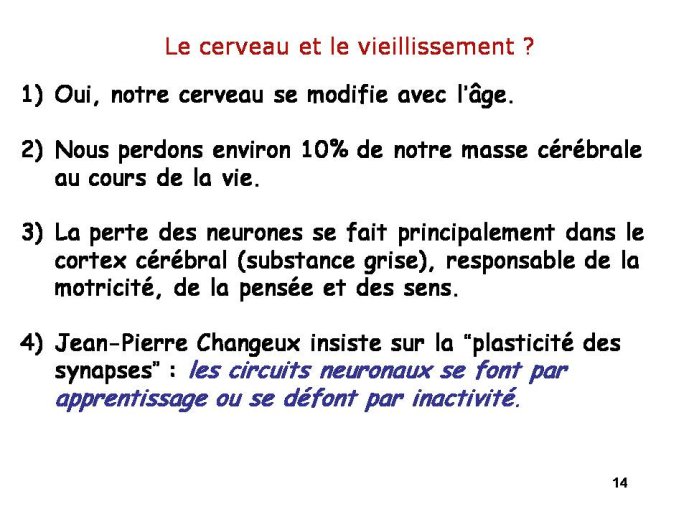 Le cerveau et le vieillissement ?

1) Oui, notre cerveau se modifie avec l'âge.

2) Nous perdons environ 10% de notre masse cérébrale au cours de la vie.

3) La perte des neurones se fait principalement dans le cortex cérébral (substance grise), responsable de la motricité, de la pensée et des sens.

4) Jean-Pierre Changeux insiste sur la "plasticité des synapses" : les circuits neuronaux se font par apprentissage ou se défont par inactivité.

14